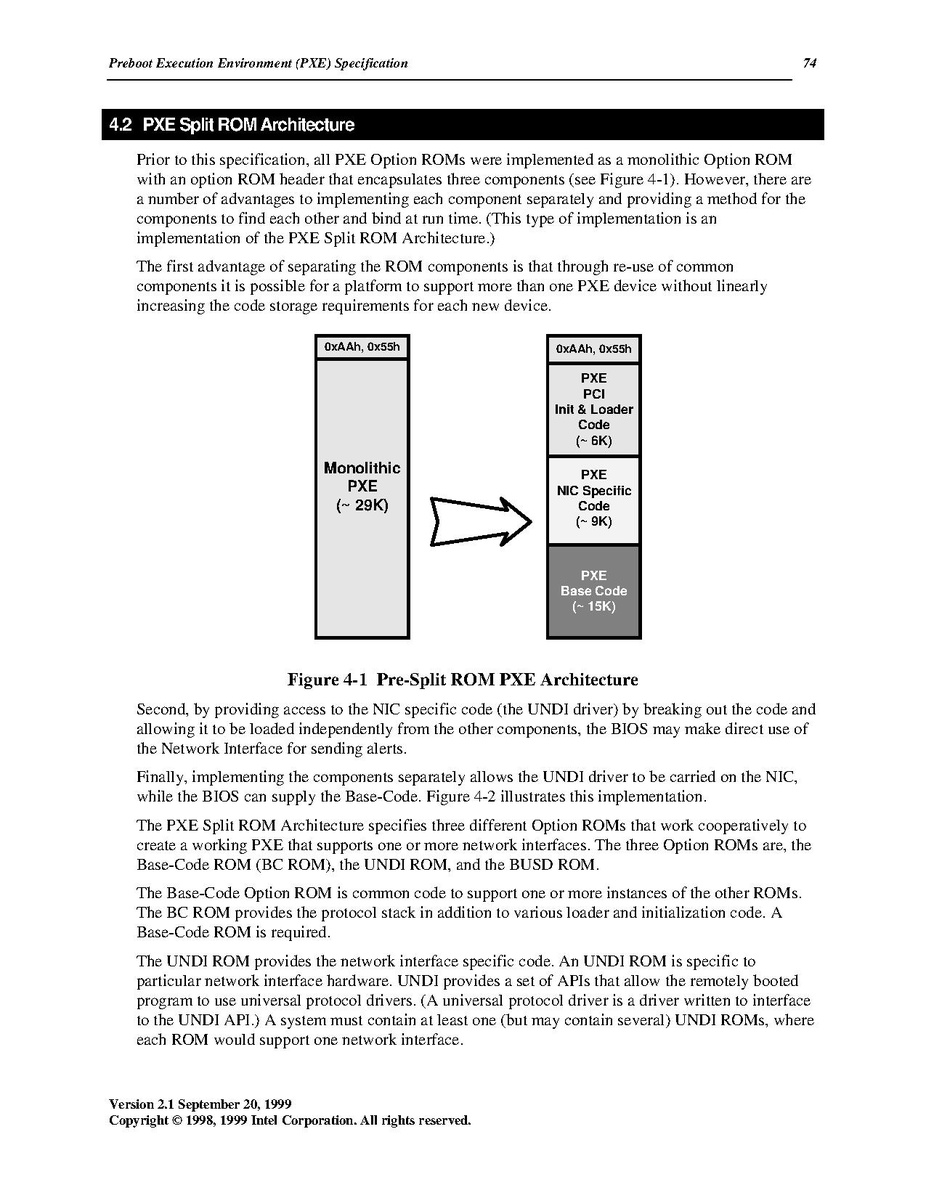 Preboot Execution Environment (PXE) Specification

74

4.2 PXE Split ROM Architecture

Prior to this specification, all PXE Option ROMs were implemented as a monolithic Option ROM with an option ROM header that encapsulates three components (see Figure 4-1). However, there are a number of advantages to implementing each component separately and providing a method for the components to find each other and bind at run time. (This type of implementation is an implementation of the PXE Split ROM Architecture.)

The first advantage of separating the ROM components is that through re-use of common components it is possible for a platform to support more than one PXE device without linearly increasing the code storage requirements for each new device.

0xAAh, 0x55h

Monolithic PXE (~ 29K)

0xAAh, 0x55h

PXE PCI Init & Loader Code (~ 6K)

PXE NIC Specific Code (~ 9K)

PXE Base Code (~ 15K)

Figure 4-1 Pre-Split ROM PXE Architecture

Second, by providing access to the NIC specific code (the UNDI driver) by breaking out the code and allowing it to be loaded independently from the other components, the BIOS may make direct use of the Network Interface for sending alerts.

Finally, implementing the components separately allows the UNDI driver to be carried on the NIC, while the BIOS can supply the Base-Code. Figure 4-2 illustrates this implementation.

The PXE Split ROM Architecture specifies three different Option ROMs that work cooperatively to create a working PXE that supports one or more network interfaces. The three Option ROMs are, the Base-Code ROM (BC ROM), the UNDI ROM, and the BUSD ROM.

The Base-Code Option ROM is common code to support one or more instances of the other ROMs. The BC ROM provides the protocol stack in addition to various loader and initialization code. A Base-Code ROM is required.

The UNDI ROM provides the network interface specific code. An UNDI ROM is specific to particular network interface hardware. UNDI provides a set of APIs that allow the remotely booted program to use universal protocol drivers. (A universal protocol driver is a driver written to interface to the UNDI API.) A system must contain at least one (but may contain several) UNDI ROMs, where each ROM would support one network interface.

Version 2.1 September 20, 1999
Copyright © 1998, 1999 Intel Corporation. All rights reserved.